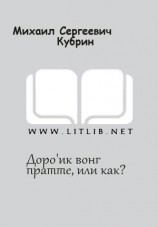 Михаил Сергеевич
Кубрин

WWW.LITLIB.NET

Доро'ик вонг пратте, или как?